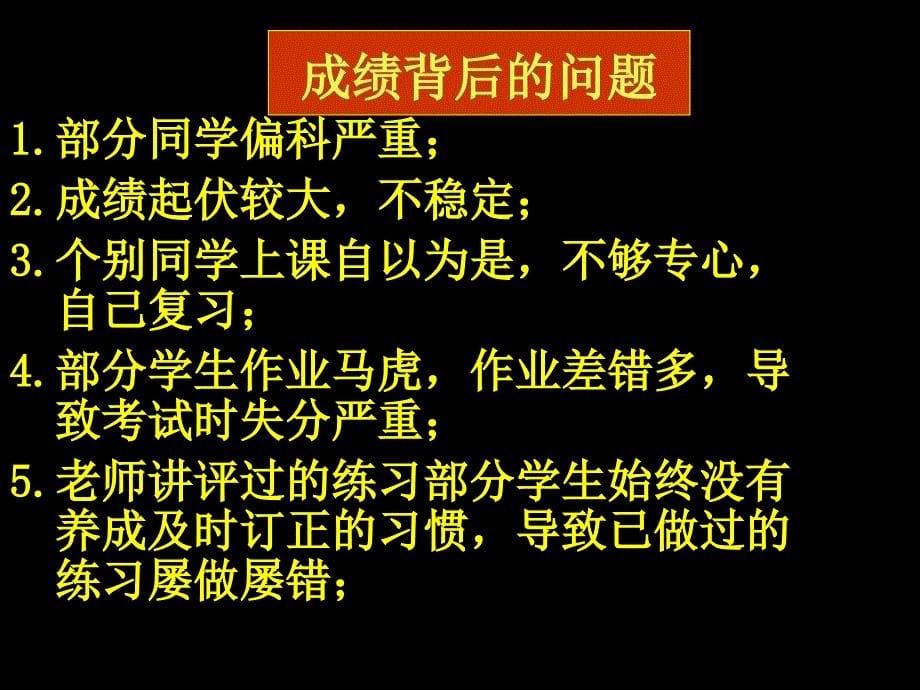 成绩背后的问题

1. 部分同学偏科严重；

2. 成绩起伏较大，不稳定；

3. 个别同学上课自以为是，不够专心，自己复习；

4. 部分学生作业马虎，作业差错多，导致考试时失分严重；

5. 老师讲评过的练习部分学生始终没有养成及时订正的习惯，导致已做过的练习屡做屡错；